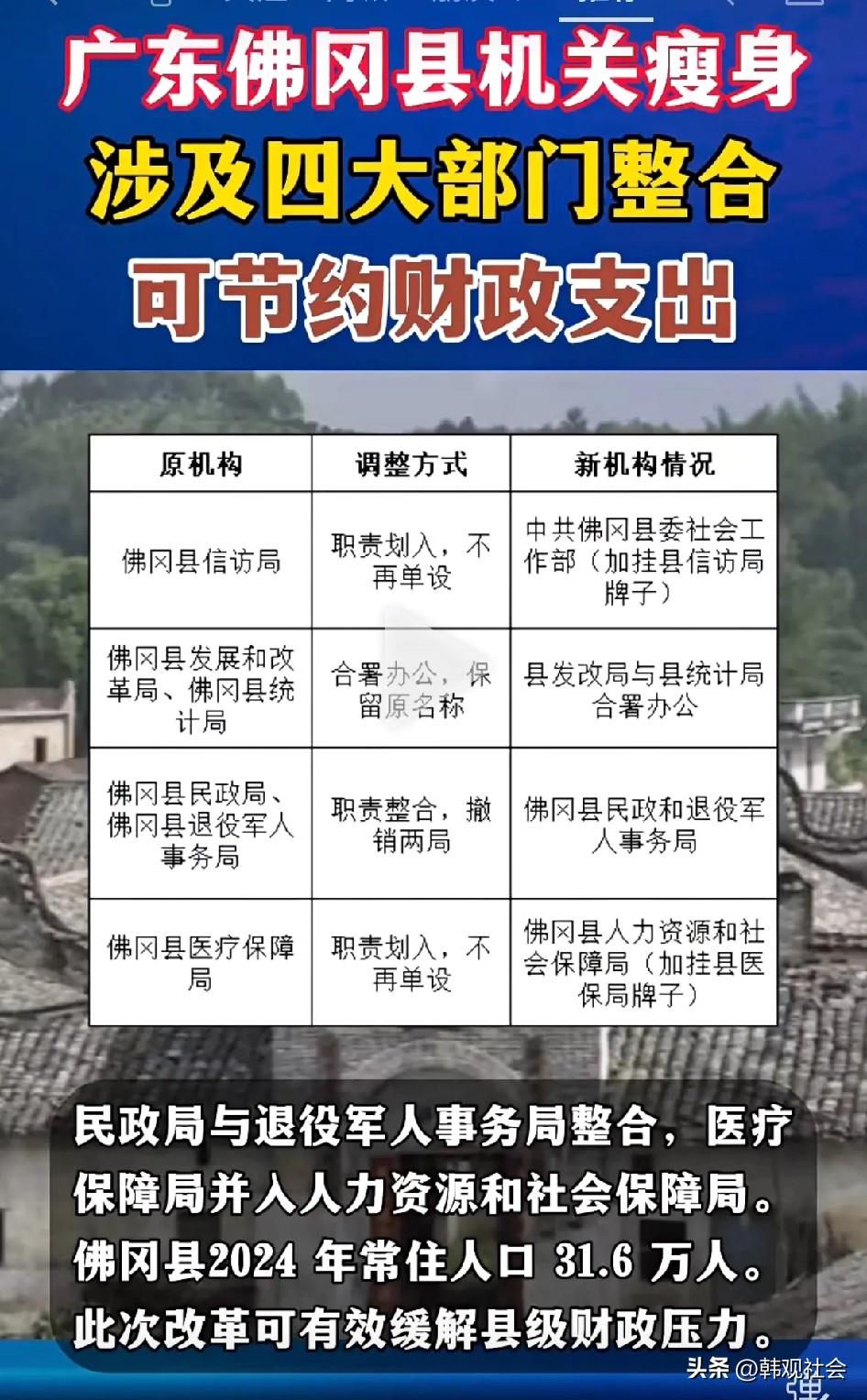 广东佛冈县机关瘦身
涉及四大部门整合
可节约财政支出

| 原机构 | 调整方式 | 新机构情况 |
|---|---|---|
| 佛冈县信访局 | 职责划入，不再单设 | 中共佛冈县委社会工作部（加挂县信访局牌子） |
| 佛冈县发展和改革局、佛冈县统计局 | 合署办公，保留原名称 | 县发改局与县统计局合署办公 |
| 佛冈县民政局、佛冈县退役军人事务局 | 职责整合，撤销两局 | 佛冈县民政和退役军人事务局 |
| 佛冈县医疗保障局 | 职责划入，不再单设 | 佛冈县人力资源和社会保障局（加挂县医保局牌子） |

民政局与退役军人事务局整合，医疗保障局并入人力资源和社会保障局。佛冈县2024 年常住人口 31.6 万人。此次改革可有效缓解县级财政压力。

头条 @韩观社会